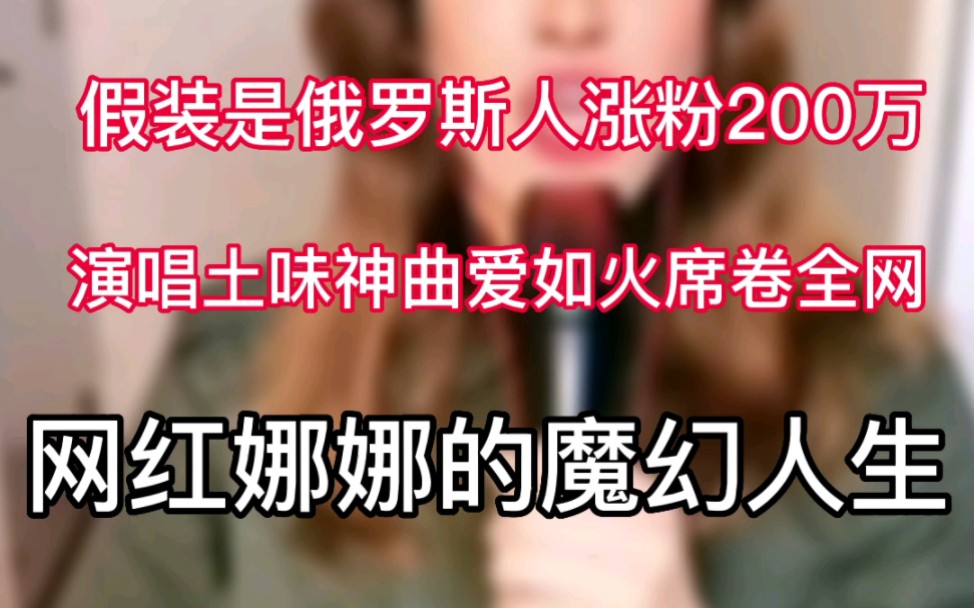 假装是俄罗斯人涨粉200万

演唱土味神曲爱如火席卷全网

网红娜娜的魔幻人生